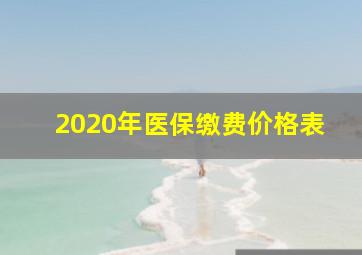 2020年医保缴费价格表